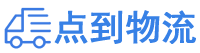 点到物流